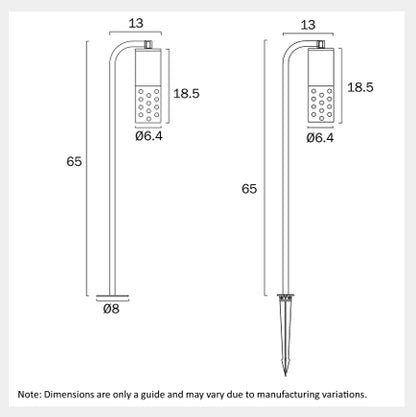 13

18.5

Ø6.4

65

Ø8

13

18.5

Ø6.4

65

Note: Dimensions are only a guide and may vary due to manufacturing variations.